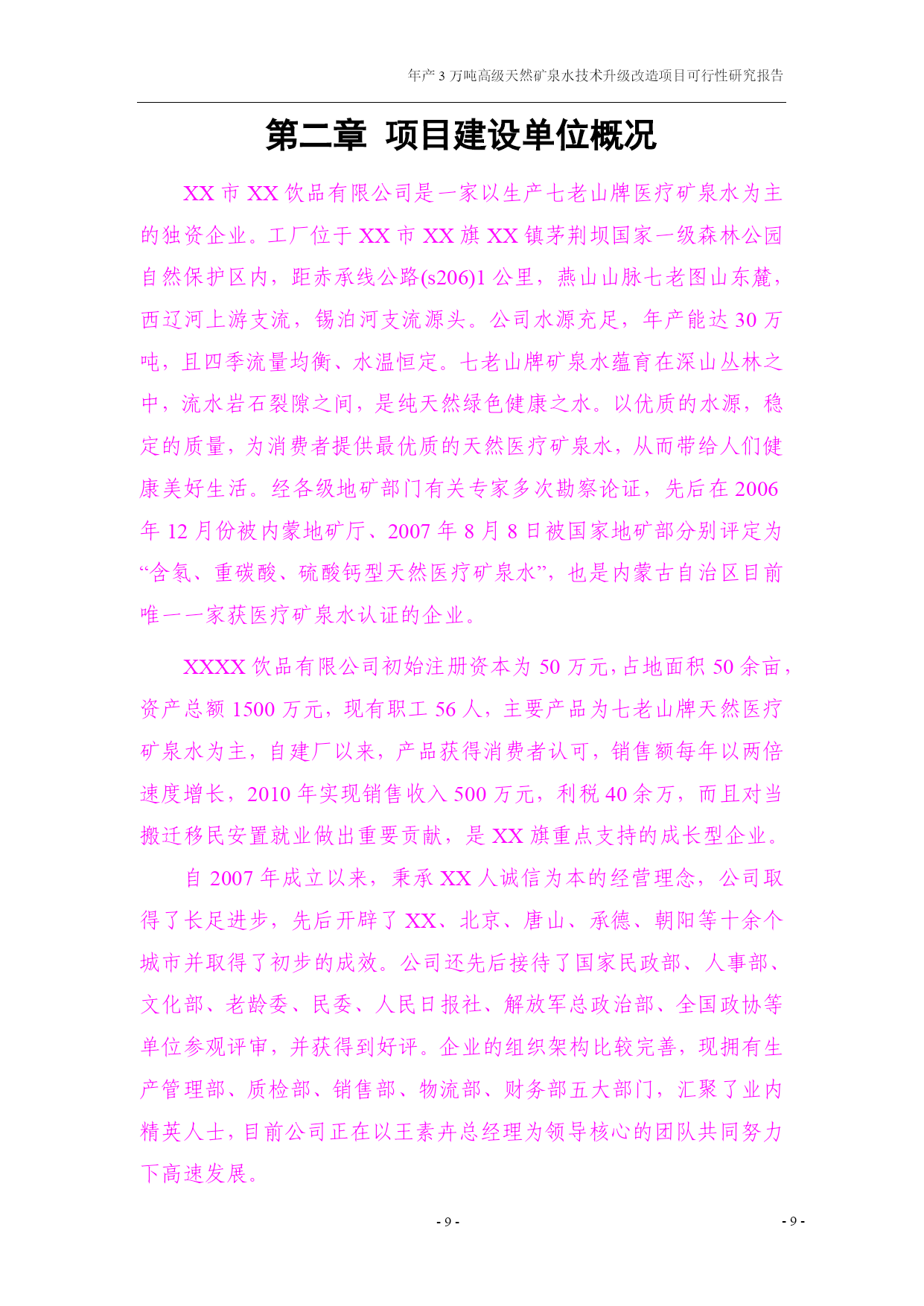 年产 3 万吨高级天然矿泉水技术升级改造项目可行性研究报告

第二章 项目建设单位概况

XX 市 XX 饮品有限公司是一家以生产七老山牌医疗矿泉水为主的独资企业。工厂位于 XX 市 XX 旗 XX 镇茅荆坝国家一级森林公园自然保护区内，距赤承线公路(s206)1 公里，燕山山脉七老图山东麓，西辽河上游支流，锡泊河支流源头。公司水源充足，年产能达 30 万吨，且四季流量均衡、水温恒定。七老山牌矿泉水蕴育在深山丛林之中，流水岩石裂隙之间，是纯天然绿色健康之水。以优质的水源，稳定的质量，为消费者提供最优质的天然医疗矿泉水，从而带给人们健康美好生活。经各级地矿部门有关专家多次勘察论证，先后在 2006 年 12 月份被内蒙地矿厅、2007 年 8 月 8 日被国家地矿部分别评定为“含氡、重碳酸、硫酸钙型天然医疗矿泉水”，也是内蒙古自治区目前唯一一家获医疗矿泉水认证的企业。

XXXX 饮品有限公司初始注册资本为 50 万元，占地面积 50 余亩，资产总额 1500 万元，现有职工 56 人，主要产品为七老山牌天然医疗矿泉水为主，自建厂以来，产品获得消费者认可，销售额每年以两倍速度增长，2010 年实现销售收入 500 万元，利税 40 余万，而且对当搬迁移民安置就业做出重要贡献，是 XX 旗重点支持的成长型企业。

自 2007 年成立以来，秉承 XX 人诚信为本的经营理念，公司取得了长足进步，先后开辟了 XX、北京、唐山、承德、朝阳等十余个城市并取得了初步的成效。公司还先后接待了国家民政部、人事部、文化部、老龄委、民委、人民日报社、解放军总政治部、全国政协等单位参观评审，并获得到好评。企业的组织架构比较完善，现拥有生产管理部、质检部、销售部、物流部、财务部五大部门，汇聚了业内精英人士，目前公司正在以王素卉总经理为领导核心的团队共同努力下高速发展。

- 9 -

- 9 -